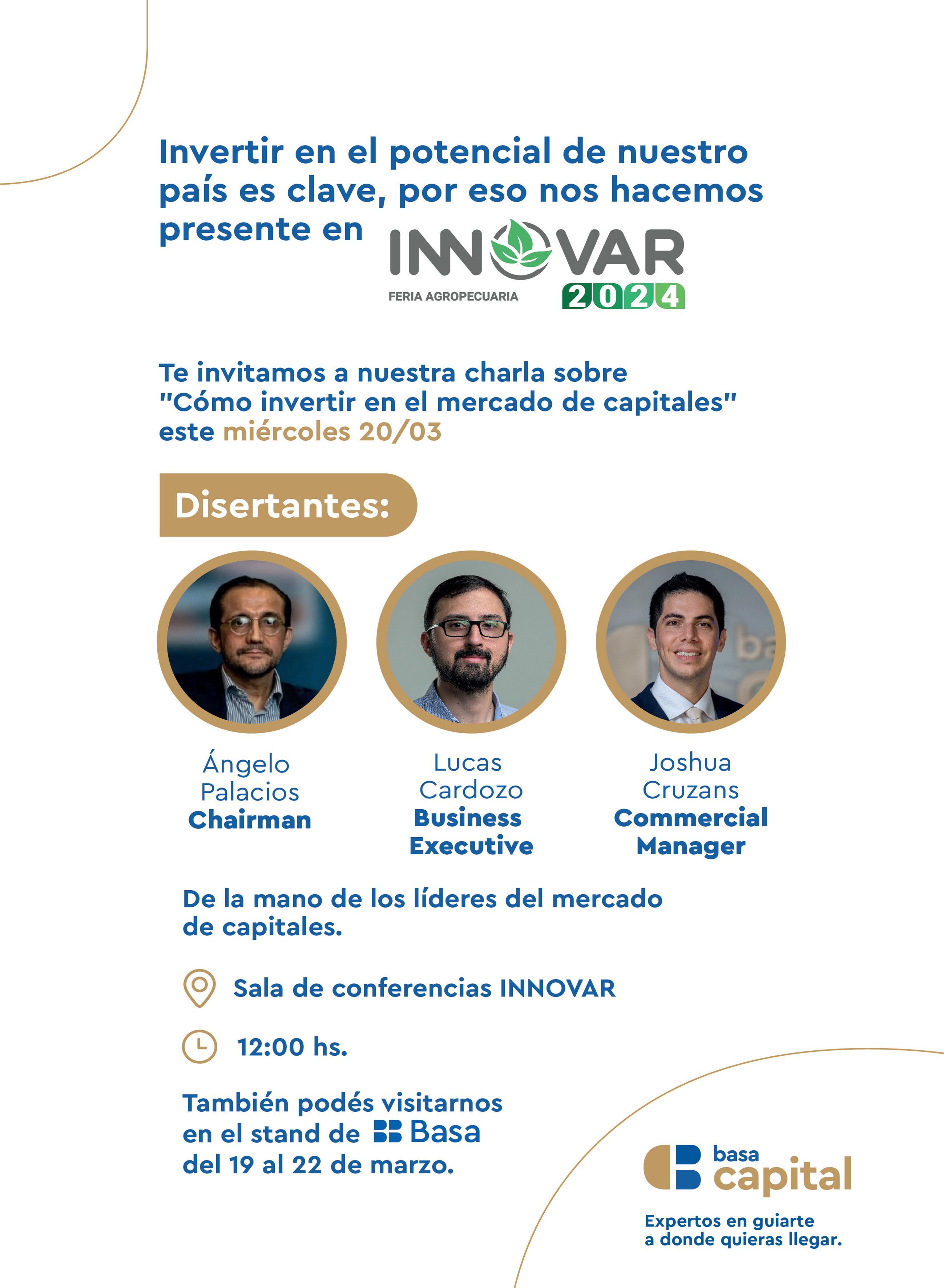 Invertir en el potencial de nuestro país es clave, por eso nos hacemos presente en INNOVAR FERIA AGROPECUARIA 2024

Te invitamos a nuestra charla sobre "Cómo invertir en el mercado de capitales" este miércoles 20/03

Disertantes:

Ángelo Palacios
Chairman

Lucas Cardozo
Business Executive

Joshua Cruzans
Commercial Manager

De la mano de los líderes del mercado de capitales.

Sala de conferencias INNOVAR

12:00 hs.

También podés visitarnos en el stand de Basa del 19 al 22 de marzo.

basa capital

Expertos en guiarte a donde quieras llegar.